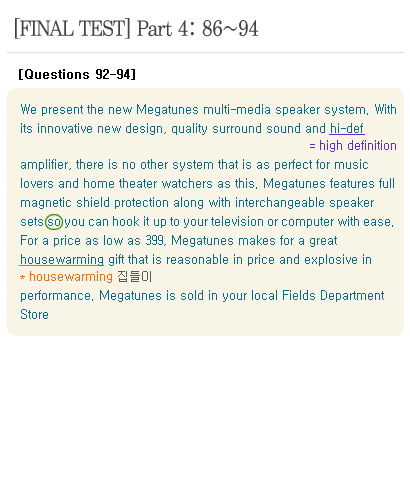 [FINAL TEST] Part 4: 86~94

[Questions 92-94]

We present the new Megatunes multi-media speaker system. With its innovative new design, quality surround sound and hi-def
= high definition
amplifier, there is no other system that is as perfect for music lovers and home theater watchers as this. Megatunes features full magnetic shield protection along with interchangeable speaker sets so you can hook it up to your television or computer with ease. For a price as low as 399, Megatunes makes for a great housewarming gift that is reasonable in price and explosive in
* housewarming 집들이
performance. Megatunes is sold in your local Fields Department Store